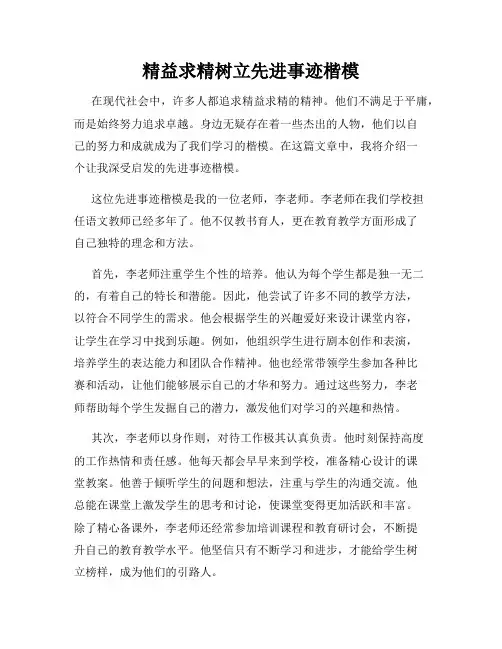 精益求精树立先进事迹楷模

在现代社会中，许多人都追求精益求精的精神。他们不满足于平庸，而是始终努力追求卓越。身边无疑存在着一些杰出的人物，他们以自己的努力和成就成为了我们学习的楷模。在这篇文章中，我将介绍一个让我深受启发的先进事迹楷模。

这位先进事迹楷模是我的一位老师，李老师。李老师在我们学校担任语文教师已经多年了。他不仅教书育人，更在教育教学方面形成了自己独特的理念和方法。

首先，李老师注重学生个性的培养。他认为每个学生都是独一无二的，有着自己的特长和潜能。因此，他尝试了许多不同的教学方法，以符合不同学生的需求。他会根据学生的兴趣爱好来设计课堂内容，让学生在学习中找到乐趣。例如，他组织学生进行剧本创作和表演，培养学生的表达能力和团队合作精神。他也经常带领学生参加各种比赛和活动，让他们能够展示自己的才华和努力。通过这些努力，李老师帮助每个学生发掘自己的潜力，激发他们对学习的兴趣和热情。

其次，李老师以身作则，对待工作极其认真负责。他时刻保持高度的工作热情和责任感。他每天都会早早来到学校，准备精心设计的课堂教案。他善于倾听学生的问题和想法，注重与学生的沟通交流。他总能在课堂上激发学生的思考和讨论，使课堂变得更加活跃和丰富。除了精心备课外，李老师还经常参加培训课程和教育研讨会，不断提升自己的教育教学水平。他坚信只有不断学习和进步，才能给学生树立榜样，成为他们的引路人。